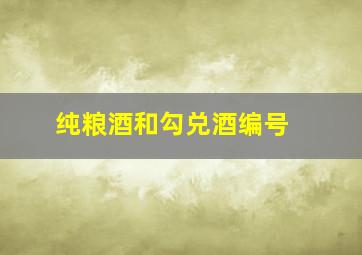 纯粮酒和勾兑酒编号